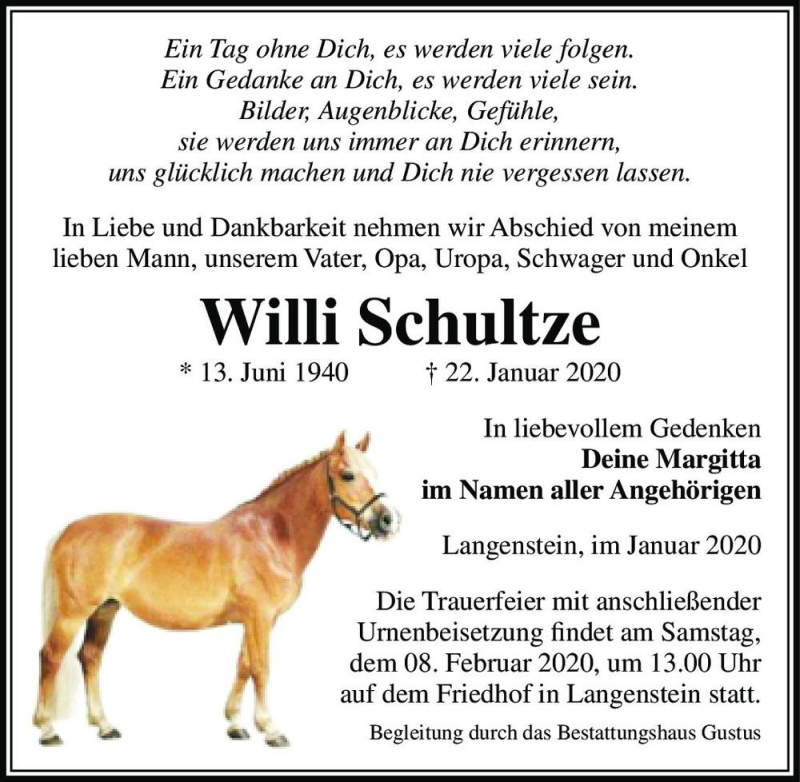 Ein Tag ohne Dich, es werden viele folgen.
Ein Gedanke an Dich, es werden viele sein.
Bilder, Augenblicke, Gefühle,
sie werden uns immer an Dich erinnern,
uns glücklich machen und Dich nie vergessen lassen.

In Liebe und Dankbarkeit nehmen wir Abschied von meinem lieben Mann, unserem Vater, Opa, Uropa, Schwager und Onkel

Willi Schultze

* 13. Juni 1940 † 22. Januar 2020

In liebevollem Gedenken
Deine Margitta
im Namen aller Angehörigen

Langenstein, im Januar 2020

Die Trauerfeier mit anschließender Urnenbeisetzung findet am Samstag, dem 08. Februar 2020, um 13.00 Uhr auf dem Friedhof in Langenstein statt.

Begleitung durch das Bestattungshaus Gustus